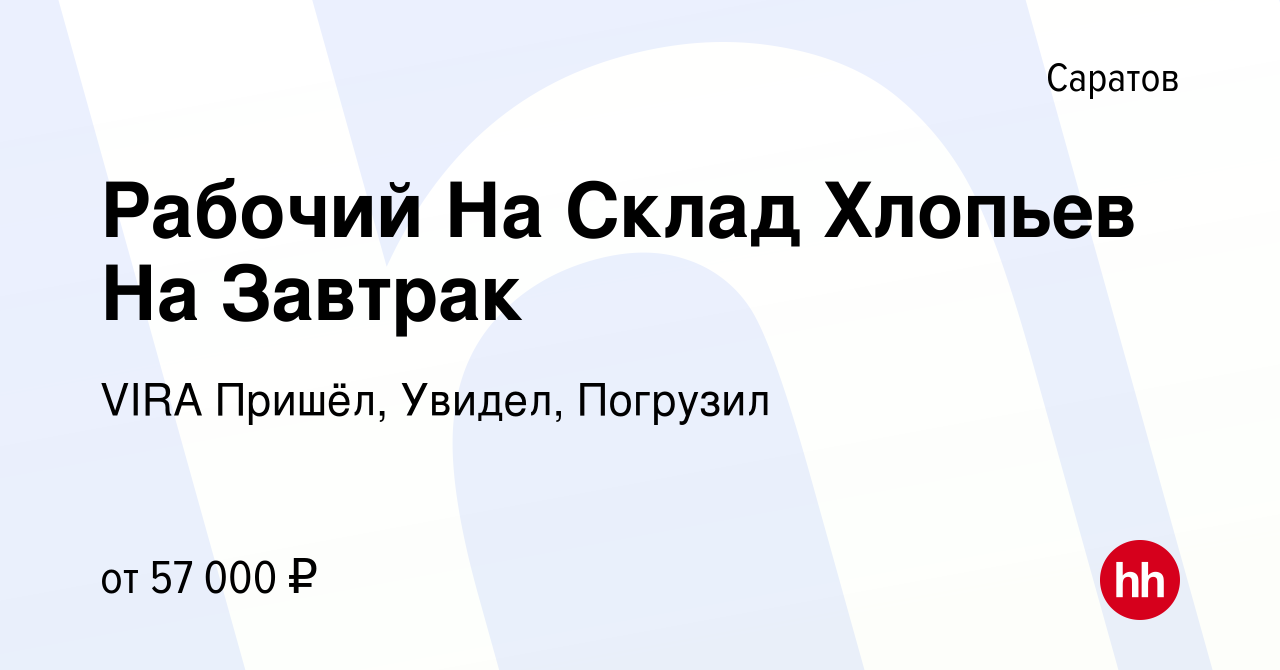 Саратов

Рабочий На Склад Хлопьев На Завтрак

VIRA Пришёл, Увидел, Погрузил

от 57 000 ₽

hh